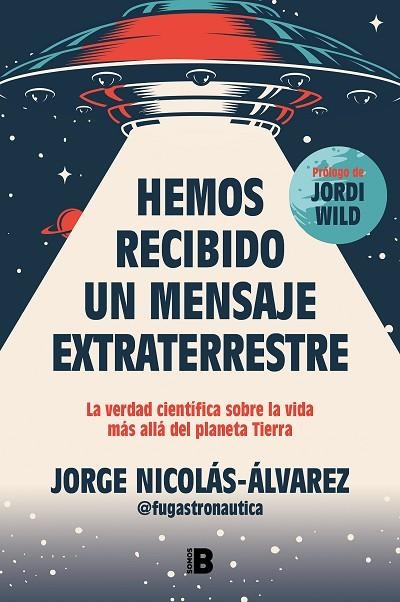 Prólogo de
JORDI
WILD

HEMOS
RECIBIDO
UN MENSAJE
EXTRATERRESTRE

La verdad científica sobre la vida más allá del planeta Tierra

JORGE NICOLÁS-ÁLVAREZ
@fugastronautica

SOMOS B